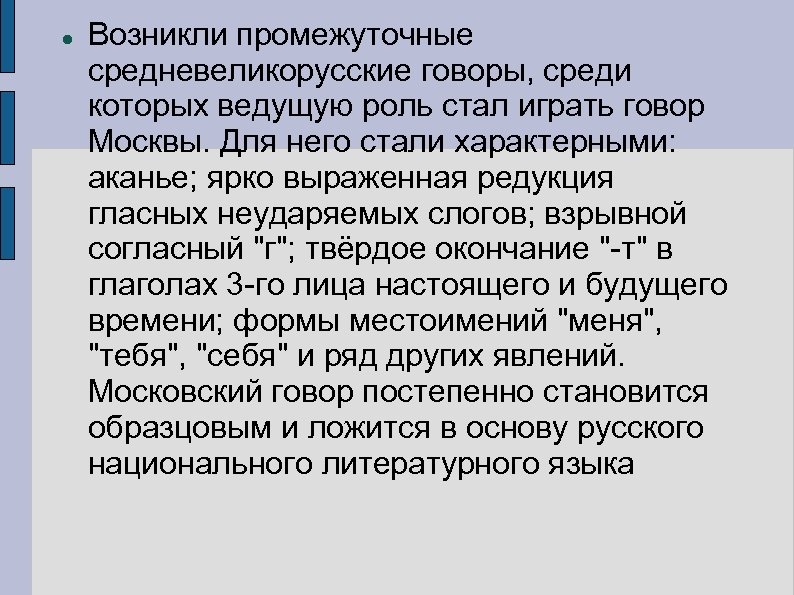 Возникли промежуточные средневеликорусские говоры, среди которых ведущую роль стал играть говор Москвы. Для него стали характерными: аканье; ярко выраженная редукция гласных неударяемых слогов; взрывной согласный "г"; твёрдое окончание "-т" в глаголах 3-го лица настоящего и будущего времени; формы местоимений "меня", "тебя", "себя" и ряд других явлений. Московский говор постепенно становится образцовым и ложится в основу русского национального литературного языка